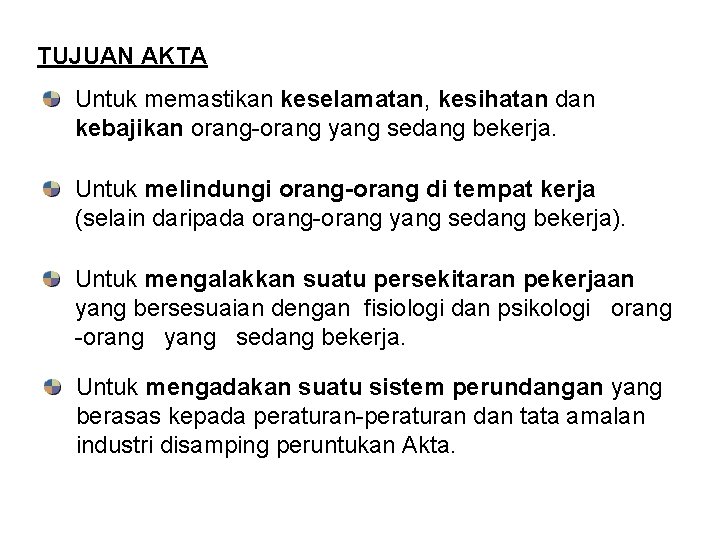 TUJUAN AKTA

Untuk memastikan keselamatan, kesihatan dan kebajikan orang-orang yang sedang bekerja.

Untuk melindungi orang-orang di tempat kerja (selain daripada orang-orang yang sedang bekerja).

Untuk mengalakkan suatu persekitaran pekerjaan yang bersesuaian dengan fisiologi dan psikologi orang -orang yang sedang bekerja.

Untuk mengadakan suatu sistem perundangan yang berasas kepada peraturan-peraturan dan tata amalan industri disamping peruntukan Akta.